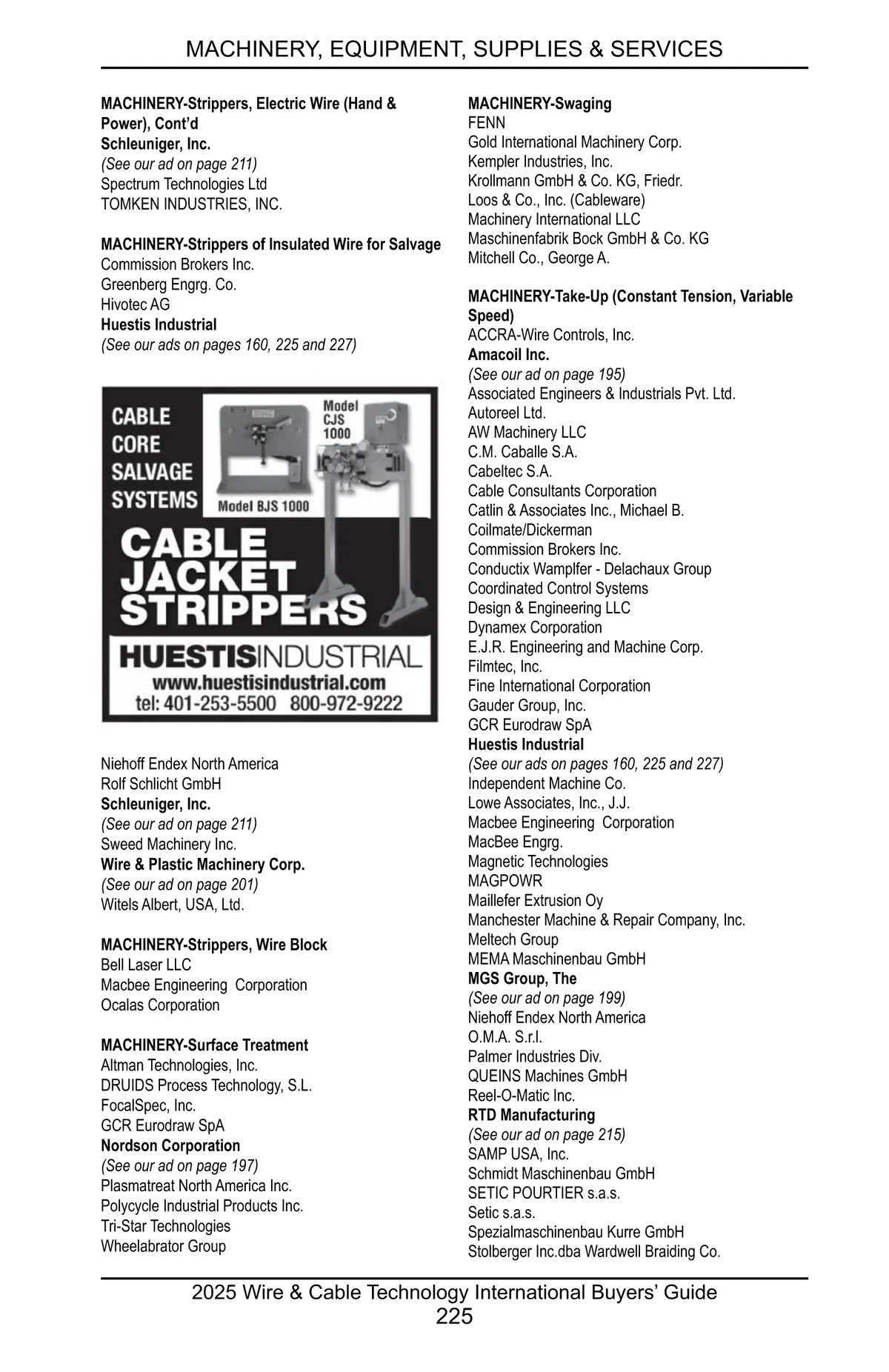 MACHINERY, EQUIPMENT, SUPPLIES & SERVICES

MACHINERY-Strippers, Electric Wire (Hand & Power), Cont'd
Schleuniger, Inc.
(See our ad on page 211)
Spectrum Technologies Ltd
TOMKEN INDUSTRIES, INC.

MACHINERY-Strippers of Insulated Wire for Salvage
Commission Brokers Inc.
Greenberg Engrg. Co.
Hivotec AG
Huestis Industrial
(See our ads on pages 160, 225 and 227)

CABLE CORE SALVAGE SYSTEMS
Model CJS 1000
Model BJS 1000
CABLE JACKET STRIPPERS
HUESTISINDUSTRIAL
www.huestisindustrial.com
tel: 401-253-5500 800-972-9222

Niehoff Endex North America
Rolf Schlicht GmbH
Schleuniger, Inc.
(See our ad on page 211)
Sweed Machinery Inc.
Wire & Plastic Machinery Corp.
(See our ad on page 201)
Witels Albert, USA, Ltd.

MACHINERY-Strippers, Wire Block
Bell Laser LLC
Macbee Engineering Corporation
Ocalas Corporation

MACHINERY-Surface Treatment
Altman Technologies, Inc.
DRUIDS Process Technology, S.L.
FocalSpec, Inc.
GCR Eurodraw SpA
Nordson Corporation
(See our ad on page 197)
Plasmatreat North America Inc.
Polycycle Industrial Products Inc.
Tri-Star Technologies
Wheelabrator Group

MACHINERY-Swaging
FENN
Gold International Machinery Corp.
Kempler Industries, Inc.
Krollmann GmbH & Co. KG, Friedr.
Loos & Co., Inc. (Cableware)
Machinery International LLC
Maschinenfabrik Bock GmbH & Co. KG
Mitchell Co., George A.

MACHINERY-Take-Up (Constant Tension, Variable Speed)
ACCRA-Wire Controls, Inc.
Amacoil Inc.
(See our ad on page 195)
Associated Engineers & Industrials Pvt. Ltd.
Autoreel Ltd.
AW Machinery LLC
C.M. Caballe S.A.
Cabeltec S.A.
Cable Consultants Corporation
Catlin & Associates Inc., Michael B.
Coilmate/Dickerman
Commission Brokers Inc.
Conductix Wamplfer - Delachaux Group
Coordinated Control Systems
Design & Engineering LLC
Dynamex Corporation
E.J.R. Engineering and Machine Corp.
Filmtec, Inc.
Fine International Corporation
Gauder Group, Inc.
GCR Eurodraw SpA
Huestis Industrial
(See our ads on pages 160, 225 and 227)
Independent Machine Co.
Lowe Associates, Inc., J.J.
Macbee Engineering Corporation
MacBee Engrg.
Magnetic Technologies
MAGPOWR
Maillefer Extrusion Oy
Manchester Machine & Repair Company, Inc.
Meltech Group
MEMA Maschinenbau GmbH
MGS Group, The
(See our ad on page 199)
Niehoff Endex North America
O.M.A. S.r.l.
Palmer Industries Div.
QUEINS Machines GmbH
Reel-O-Matic Inc.
RTD Manufacturing
(See our ad on page 215)
SAMP USA, Inc.
Schmidt Maschinenbau GmbH
SETIC POURTIER s.a.s.
Setic s.a.s.
Spezialmaschinenbau Kurre GmbH
Stolberger Inc.dba Wardwell Braiding Co.

2025 Wire & Cable Technology International Buyers' Guide
225